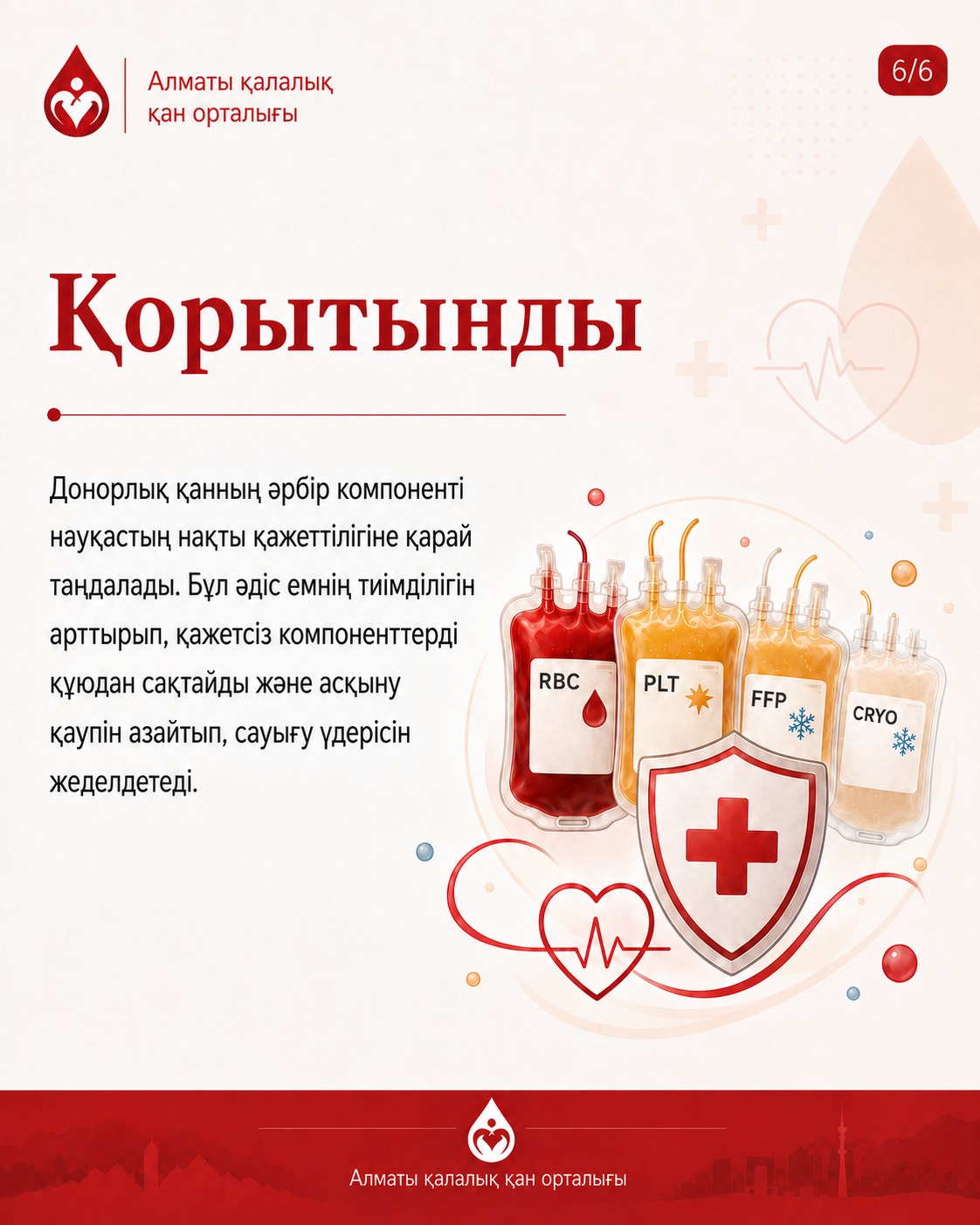 Алматы қалалық
қан орталығы

6/6

Қорытынды

Донорлық қанның әрбір компоненті науқастың нақты қажеттілігіне қарай таңдалады. Бұл әдіс емнің тиімділігін арттырып, қажетсіз компоненттерді құюдан сақтайды және асқыну қаупін азайтып, сауығу үдерісін жеделдетеді.

RBC

PLT

FFP

CRYO

Алматы қалалық қан орталығы